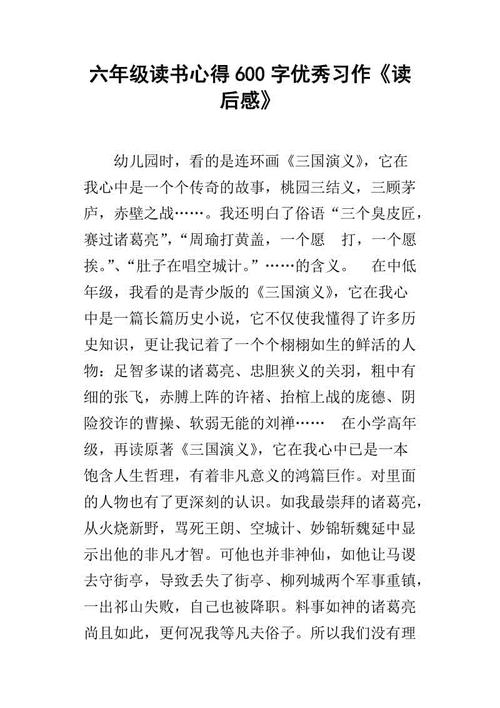 六年级读书心得600字优秀习作《读后感》

幼儿园时，看的是连环画《三国演义》，它在我心中是一个个传奇的故事，桃园三结义，三顾茅庐，赤壁之战……。我还明白了俗语“三个臭皮匠，赛过诸葛亮”，“周瑜打黄盖，一个愿　打，一个愿挨。”、“肚子在唱空城计。”……的含义。　在中低年级，我看的是青少版的《三国演义》，它在我心中是一篇长篇历史小说，它不仅使我懂得了许多历史知识，更让我记着了一个个栩栩如生的鲜活的人物：足智多谋的诸葛亮、忠胆狭义的关羽，粗中有细的张飞，赤膊上阵的许褚、抬棺上战的庞德、阴险狡诈的曹操、软弱无能的刘禅……　在小学高年级，再读原著《三国演义》，它在我心中已是一本饱含人生哲理，有着非凡意义的鸿篇巨作。对里面的人物也有了更深刻的认识。如我最崇拜的诸葛亮，从火烧新野，骂死王朗、空城计、妙锦斩魏延中显示出他的非凡才智。可他也并非神仙，如他让马谡去守街亭，导致丢失了街亭、柳列城两个军事重镇，一出祁山失败，自己也被降职。料事如神的诸葛亮尚且如此，更何况我等凡夫俗子。所以我们没有理